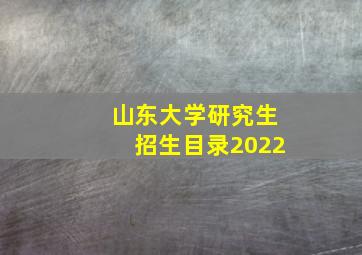 山东大学研究生
招生目录2022